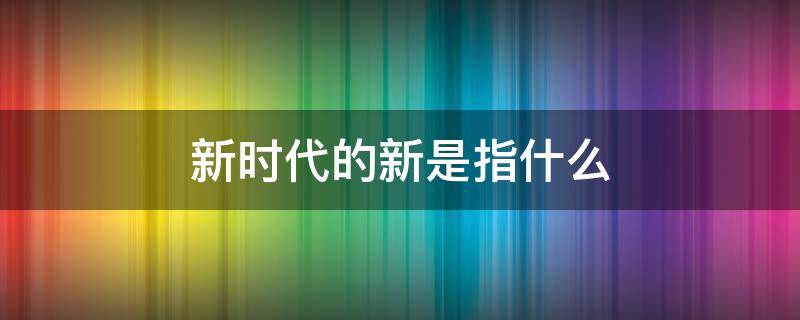 新时代的新是指什么